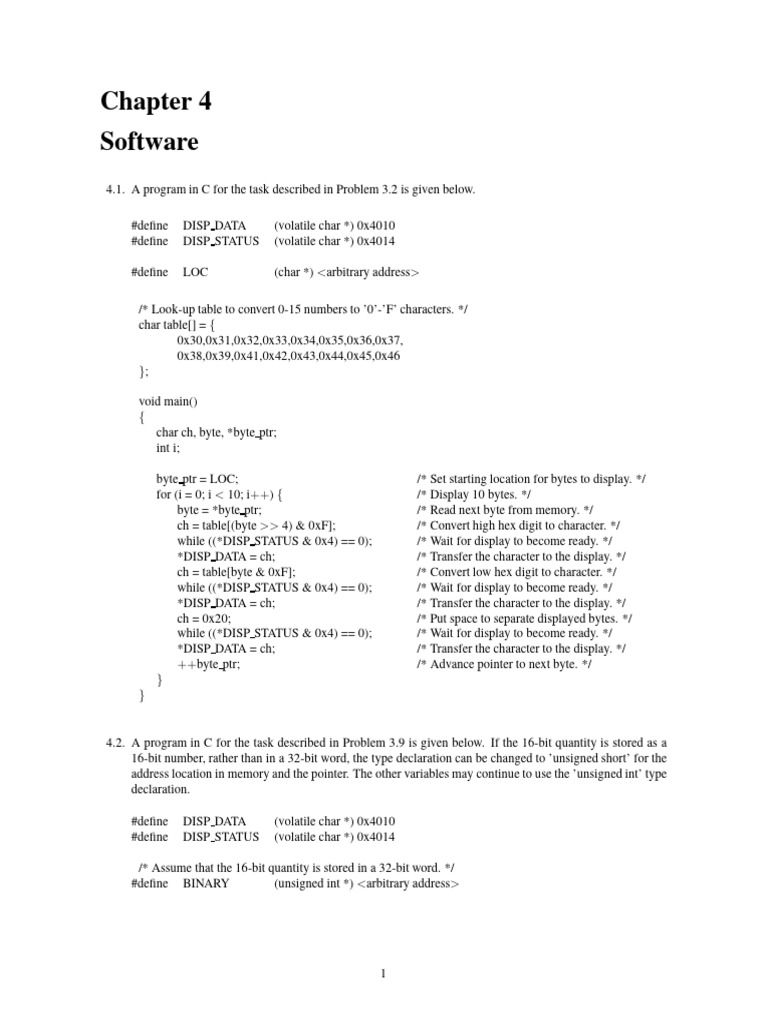 Chapter 4

Software

4.1. A program in C for the task described in Problem 3.2 is given below.

#define DISP_DATA (volatile char *) 0x4010
#define DISP_STATUS (volatile char *) 0x4014

#define LOC (char *) <arbitrary address>

/* Look-up table to convert 0-15 numbers to '0'-'F' characters. */
char table[] = {
0x30,0x31,0x32,0x33,0x34,0x35,0x36,0x37,
0x38,0x39,0x41,0x42,0x43,0x44,0x45,0x46
};

void main()
{
char ch, byte, *byte_ptr;
int i;

byte_ptr = LOC; /* Set starting location for bytes to display. */
for (i = 0; i < 10; i++) { /* Display 10 bytes. */
byte = *byte_ptr; /* Read next byte from memory. */
ch = table[(byte >> 4) & 0xF]; /* Convert high hex digit to character. */
while ((*DISP_STATUS & 0x4) == 0); /* Wait for display to become ready. */
*DISP_DATA = ch; /* Transfer the character to the display. */
ch = table[byte & 0xF]; /* Convert low hex digit to character. */
while ((*DISP_STATUS & 0x4) == 0); /* Wait for display to become ready. */
*DISP_DATA = ch; /* Transfer the character to the display. */
ch = 0x20; /* Put space to separate displayed bytes. */
while ((*DISP_STATUS & 0x4) == 0); /* Wait for display to become ready. */
*DISP_DATA = ch; /* Transfer the character to the display. */
++byte_ptr; /* Advance pointer to next byte. */
}
}

4.2. A program in C for the task described in Problem 3.9 is given below. If the 16-bit quantity is stored as a 16-bit number, rather than in a 32-bit word, the type declaration can be changed to 'unsigned short' for the address location in memory and the pointer. The other variables may continue to use the 'unsigned int' type declaration.

#define DISP_DATA (volatile char *) 0x4010
#define DISP_STATUS (volatile char *) 0x4014

/* Assume that the 16-bit quantity is stored in a 32-bit word. */
#define BINARY (unsigned int *) <arbitrary address>

1